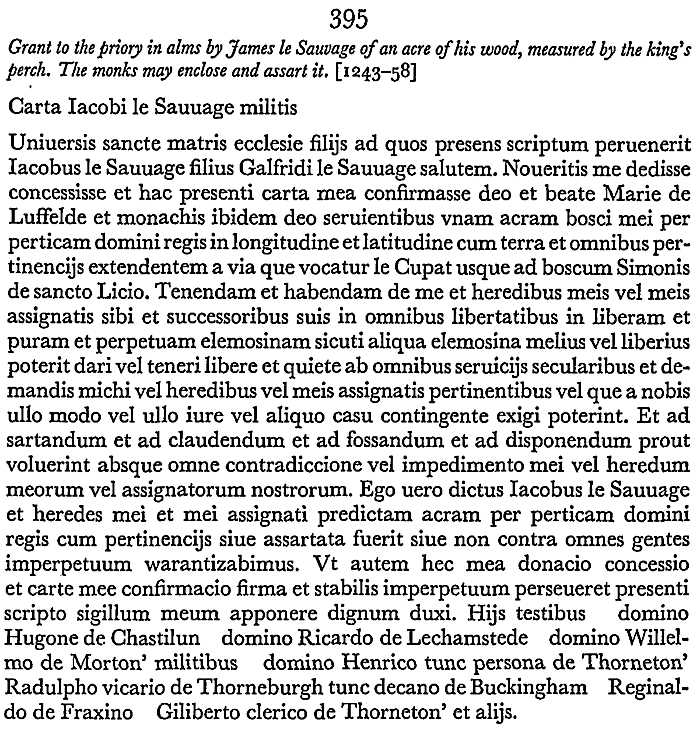 395

Grant to the priory in alms by James le Sauvage of an acre of his wood, measured by the king's perch. The monks may enclose and assart it. [1243–58]

Carta Iacobi le Sauuage militis

Uniuersis sancte matris ecclesie filijs ad quos presens scriptum peruenerit Iacobus le Sauuage filius Galfridi le Sauuage salutem. Noueritis me dedisse concessisse et hac presenti carta mea confirmasse deo et beate Marie de Luffelde et monachis ibidem deo seruientibus vnam acram bosci mei per perticam domini regis in longitudine et latitudine cum terra et omnibus pertinencijs extendentem a via que vocatur le Cupat usque ad boscum Simonis de sancto Licio. Tenendam et habendam de me et heredibus meis vel meis assignatis sibi et successoribus suis in omnibus libertatibus in liberam et puram et perpetuam elemosinam sicuti aliqua elemosina melius vel liberius poterit dari vel teneri libere et quiete ab omnibus seruicijs secularibus et demandis michi vel heredibus vel meis assignatis pertinentibus vel que a nobis ullo modo vel ullo iure vel aliquo casu contingente exigi poterint. Et ad sartandum et ad claudendum et ad fossandum et ad disponendum prout voluerint absque omne contradiccione vel impedimento mei vel heredum meorum vel assignatorum nostrorum. Ego uero dictus Iacobus le Sauuage et heredes mei et mei assignati predictam acram per perticam domini regis cum pertinencijs siue assartata fuerit siue non contra omnes gentes imperpetuum warantizabimus. Vt autem hec mea donacio concessio et carte mee confirmacio firma et stabilis imperpetuum perseueret presenti scripto sigillum meum apponere dignum duxi. Hijs testibus domino Hugone de Chastilun domino Ricardo de Lechamstede domino Willelmo de Morton' militibus domino Henrico tunc persona de Thorneton' Radulpho vicario de Thorneburgh tunc decano de Buckingham Reginaldo de Fraxino Giliberto clerico de Thorneton' et alijs.